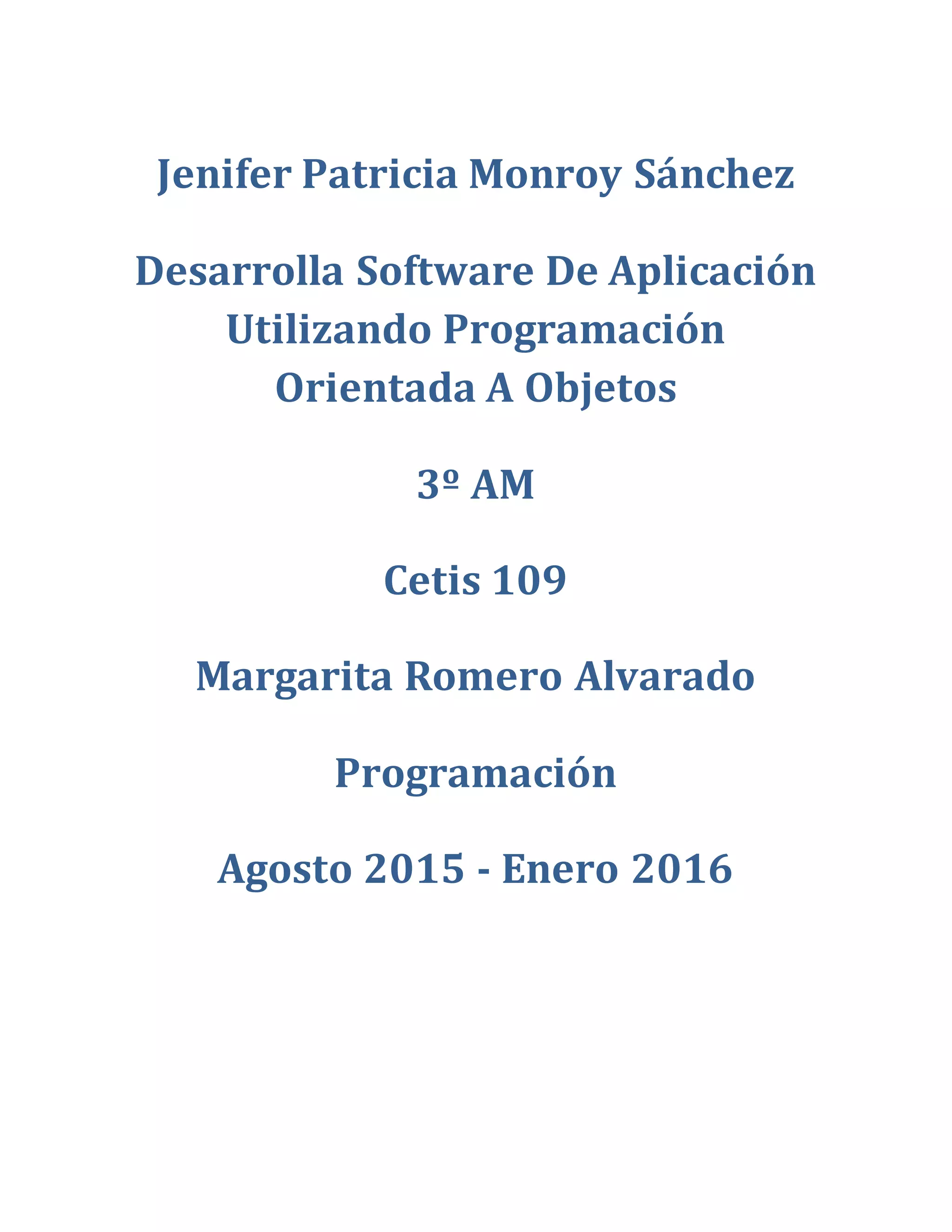 Jenifer Patricia Monroy Sánchez

Desarrolla Software De Aplicación Utilizando Programación Orientada A Objetos

3º AM

Cetis 109

Margarita Romero Alvarado

Programación

Agosto 2015 - Enero 2016